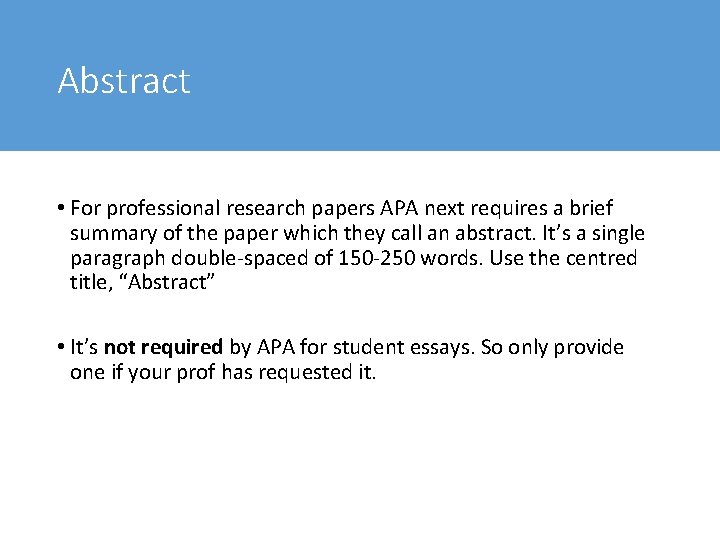 Abstract

• For professional research papers APA next requires a brief summary of the paper which they call an abstract. It's a single paragraph double-spaced of 150-250 words. Use the centred title, "Abstract"

• It's not required by APA for student essays. So only provide one if your prof has requested it.